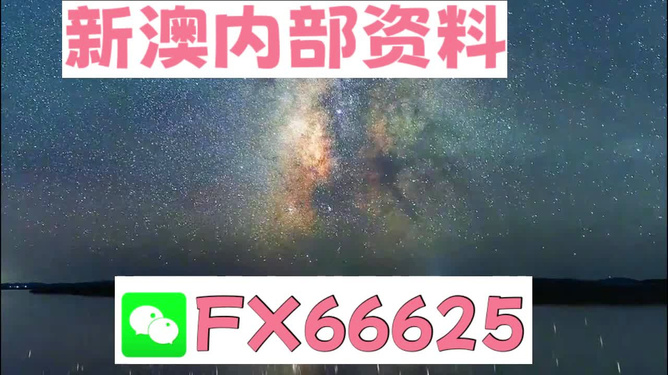 新澳内部资料

FX66625